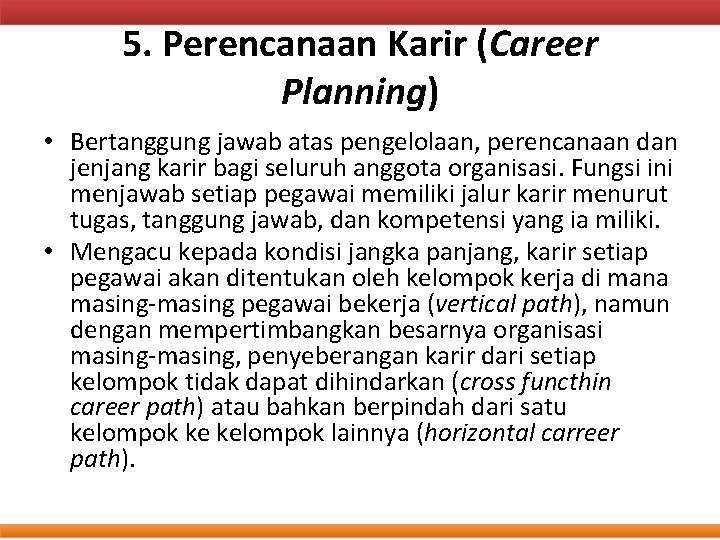 5. Perencanaan Karir (Career Planning)

• Bertanggung jawab atas pengelolaan, perencanaan dan jenjang karir bagi seluruh anggota organisasi. Fungsi ini menjawab setiap pegawai memiliki jalur karir menurut tugas, tanggung jawab, dan kompetensi yang ia miliki.

• Mengacu kepada kondisi jangka panjang, karir setiap pegawai akan ditentukan oleh kelompok kerja di mana masing-masing pegawai bekerja (vertical path), namun dengan mempertimbangkan besarnya organisasi masing-masing, penyeberangan karir dari setiap kelompok tidak dapat dihindarkan (cross functhin career path) atau bahkan berpindah dari satu kelompok ke kelompok lainnya (horizontal carreer path).